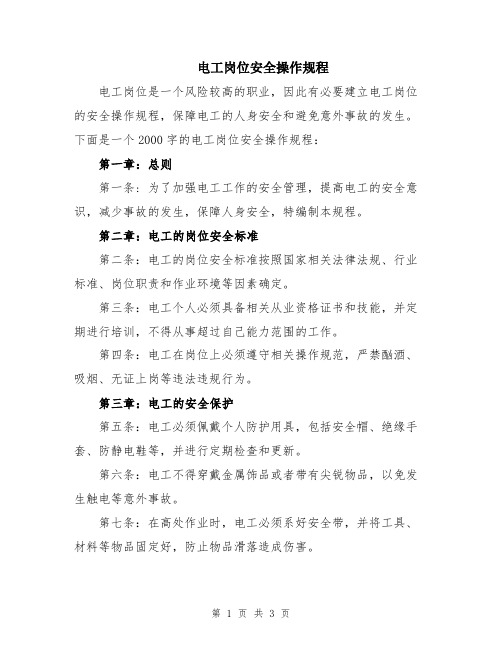 电工岗位安全操作规程

电工岗位是一个风险较高的职业，因此有必要建立电工岗位的安全操作规程，保障电工的人身安全和避免意外事故的发生。下面是一个2000字的电工岗位安全操作规程：

第一章：总则

第一条：为了加强电工工作的安全管理，提高电工的安全意识，减少事故的发生，保障人身安全，特编制本规程。

第二章：电工的岗位安全标准

第二条：电工的岗位安全标准按照国家相关法律法规、行业标准、岗位职责和作业环境等因素确定。

第三条：电工个人必须具备相关从业资格证书和技能，并定期进行培训，不得从事超过自己能力范围的工作。

第四条：电工在岗位上必须遵守相关操作规范，严禁酗酒、吸烟、无证上岗等违法违规行为。

第三章：电工的安全保护

第五条：电工必须佩戴个人防护用具，包括安全帽、绝缘手套、防静电鞋等，并进行定期检查和更新。

第六条：电工不得穿戴金属饰品或者带有尖锐物品，以免发生触电等意外事故。

第七条：在高处作业时，电工必须系好安全带，并将工具、材料等物品固定好，防止物品滑落造成伤害。

第 1 页 共 3 页